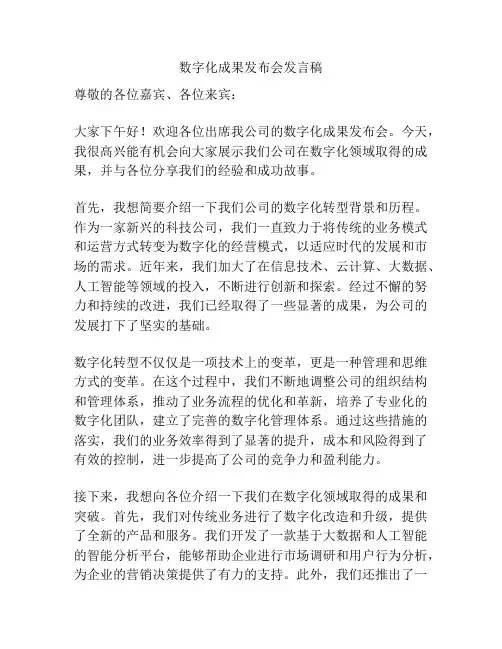 数字化成果发布会发言稿

尊敬的各位嘉宾、各位来宾：

大家下午好！欢迎各位出席我公司的数字化成果发布会。今天，我很高兴能有机会向大家展示我们公司在数字化领域取得的成果，并与各位分享我们的经验和成功故事。

首先，我想简要介绍一下我们公司的数字化转型背景和历程。作为一家新兴的科技公司，我们一直致力于将传统的业务模式和运营方式转变为数字化的经营模式，以适应时代的发展和市场的需求。近年来，我们加大了在信息技术、云计算、大数据、人工智能等领域的投入，不断进行创新和探索。经过不懈的努力和持续的改进，我们已经取得了一些显著的成果，为公司的发展打下了坚实的基础。

数字化转型不仅仅是一项技术上的变革，更是一种管理和思维方式的变革。在这个过程中，我们不断地调整公司的组织结构和管理体系，推动了业务流程的优化和革新，培养了专业化的数字化团队，建立了完善的数字化管理体系。通过这些措施的落实，我们的业务效率得到了显著的提升，成本和风险得到了有效的控制，进一步提高了公司的竞争力和盈利能力。

接下来，我想向各位介绍一下我们在数字化领域取得的成果和突破。首先，我们对传统业务进行了数字化改造和升级，提供了全新的产品和服务。我们开发了一款基于大数据和人工智能的智能分析平台，能够帮助企业进行市场调研和用户行为分析，为企业的营销决策提供了有力的支持。此外，我们还推出了一